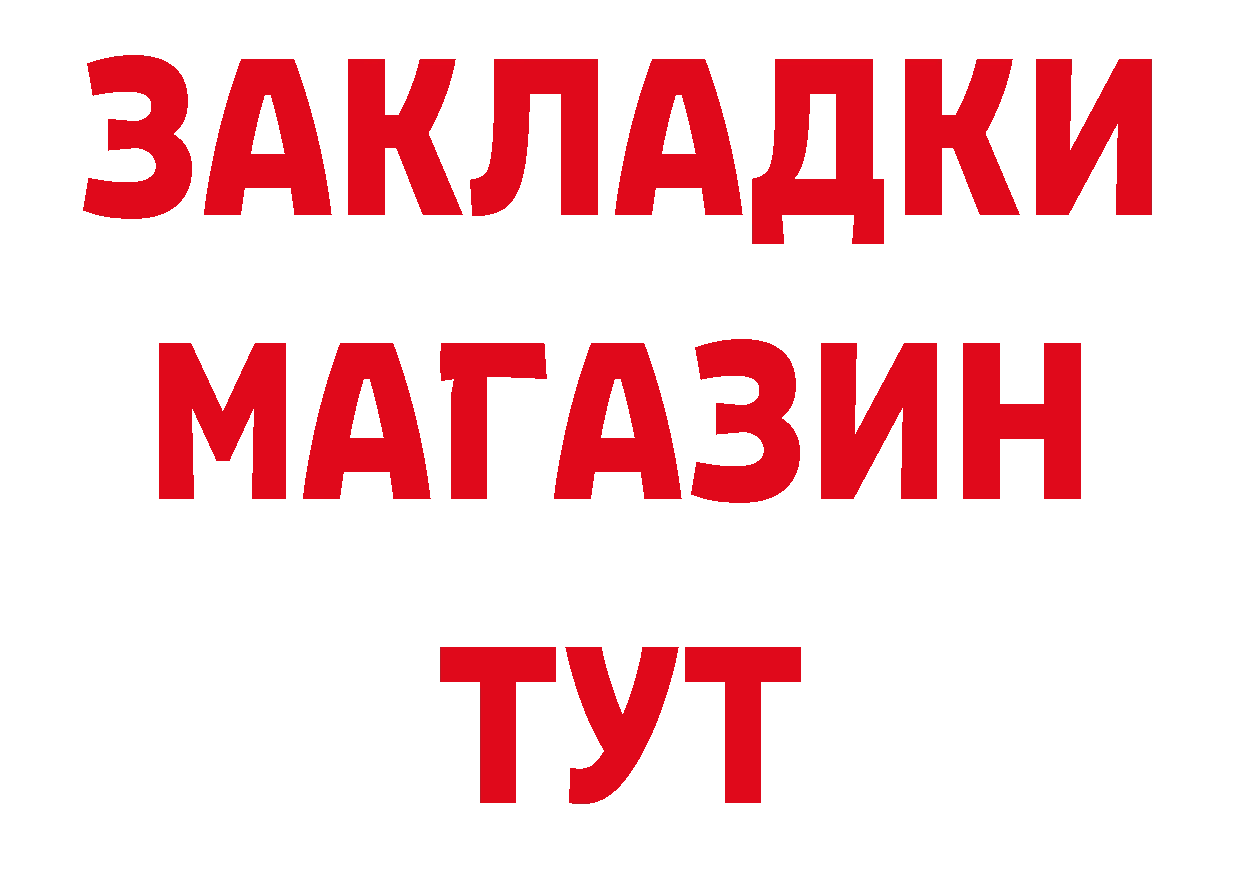 ЗАКЛАДКИ
МАГАЗИН
ТУТ